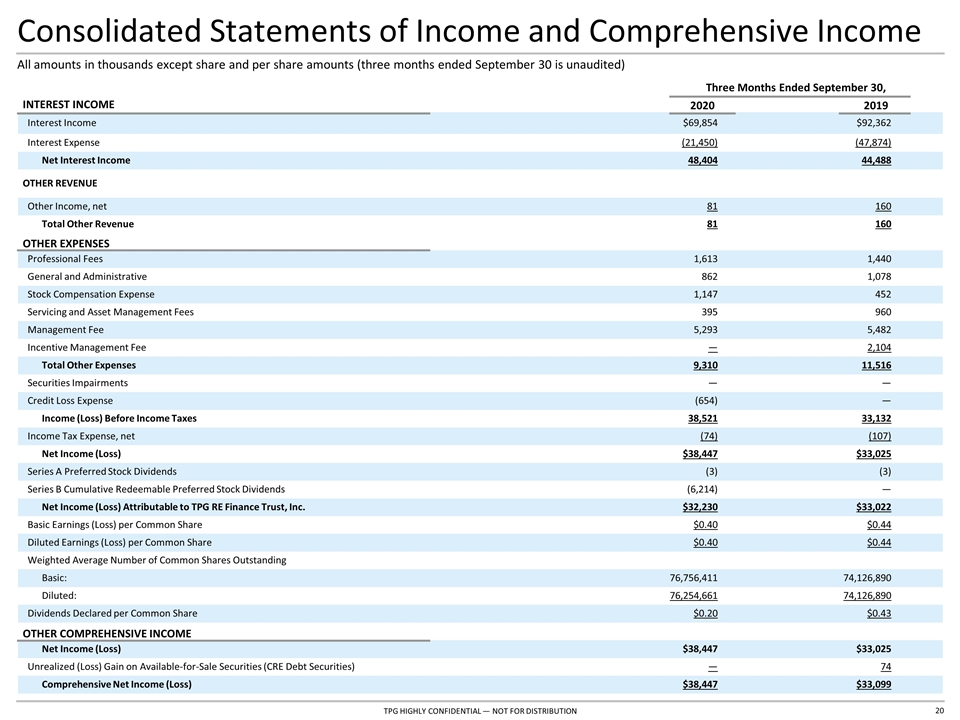 Consolidated Statements of Income and Comprehensive Income

All amounts in thousands except share and per share amounts (three months ended September 30 is unaudited)

| | Three Months Ended September 30, | |
|---|---|---|
| INTEREST INCOME | 2020 | 2019 |
| Interest Income | $69,854 | $92,362 |
| Interest Expense | (21,450) | (47,874) |
| Net Interest Income | 48,404 | 44,488 |
| OTHER REVENUE | | |
| Other Income, net | 81 | 160 |
| Total Other Revenue | 81 | 160 |
| OTHER EXPENSES | | |
| Professional Fees | 1,613 | 1,440 |
| General and Administrative | 862 | 1,078 |
| Stock Compensation Expense | 1,147 | 452 |
| Servicing and Asset Management Fees | 395 | 960 |
| Management Fee | 5,293 | 5,482 |
| Incentive Management Fee | — | 2,104 |
| Total Other Expenses | 9,310 | 11,516 |
| Securities Impairments | — | — |
| Credit Loss Expense | (654) | — |
| Income (Loss) Before Income Taxes | 38,521 | 33,132 |
| Income Tax Expense, net | (74) | (107) |
| Net Income (Loss) | $38,447 | $33,025 |
| Series A Preferred Stock Dividends | (3) | (3) |
| Series B Cumulative Redeemable Preferred Stock Dividends | (6,214) | — |
| Net Income (Loss) Attributable to TPG RE Finance Trust, Inc. | $32,230 | $33,022 |
| Basic Earnings (Loss) per Common Share | $0.40 | $0.44 |
| Diluted Earnings (Loss) per Common Share | $0.40 | $0.44 |
| Weighted Average Number of Common Shares Outstanding | | |
| Basic: | 76,756,411 | 74,126,890 |
| Diluted: | 76,254,661 | 74,126,890 |
| Dividends Declared per Common Share | $0.20 | $0.43 |
| OTHER COMPREHENSIVE INCOME | | |
| Net Income (Loss) | $38,447 | $33,025 |
| Unrealized (Loss) Gain on Available-for-Sale Securities (CRE Debt Securities) | — | 74 |
| Comprehensive Net Income (Loss) | $38,447 | $33,099 |

TPG HIGHLY CONFIDENTIAL — NOT FOR DISTRIBUTION

20